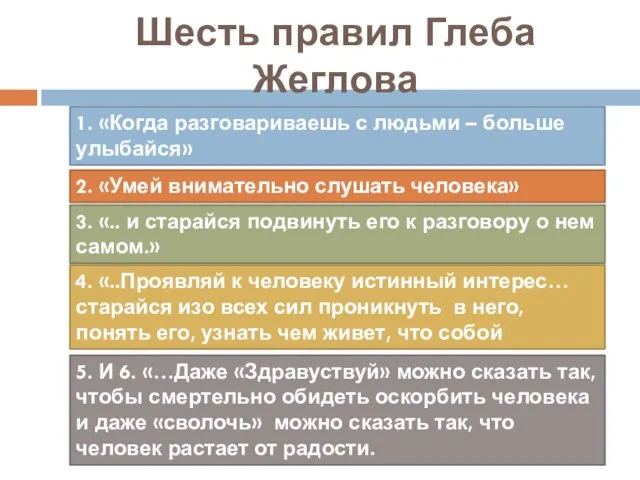 Шесть правил Глеба Жеглова

1. «Когда разговариваешь с людьми – больше улыбайся»

2. «Умей внимательно слушать человека»

3. «.. и старайся подвинуть его к разговору о нем самом.»

4. «..Проявляй к человеку истинный интерес… старайся изо всех сил проникнуть в него, понять его, узнать чем живет, что собой

5. И 6. «…Даже «Здравуствуй» можно сказать так, чтобы смертельно обидеть оскорбить человека и даже «сволочь» можно сказать так, что человек растает от радости.